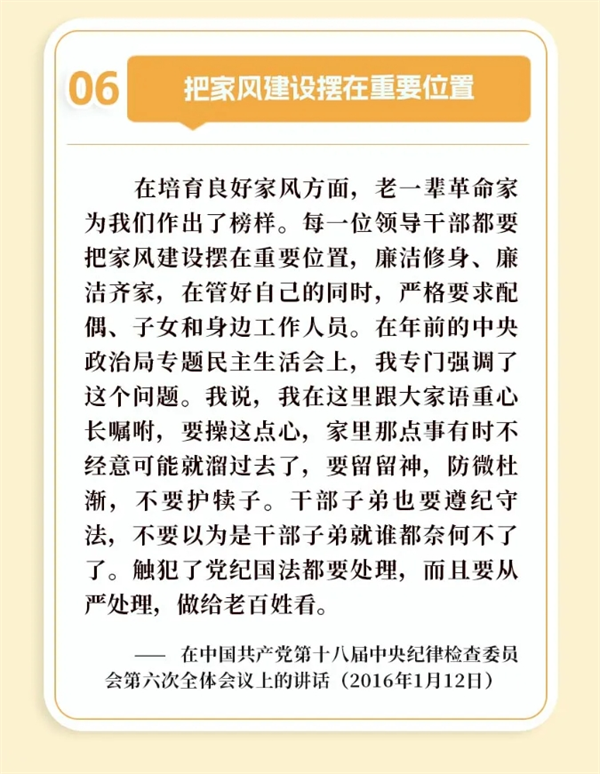 06 把家风建设摆在重要位置

在培育良好家风方面，老一辈革命家为我们作出了榜样。每一位领导干部都要把家风建设摆在重要位置，廉洁修身、廉洁齐家，在管好自己的同时，严格要求配偶、子女和身边工作人员。在年前的中央政治局专题民主生活会上，我专门强调了这个问题。我说，我在这里跟大家语重心长嘱咐，要操这点心，家里那点事有时不经意可能就溜过去了，要留留神，防微杜渐，不要护犊子。干部子弟也要遵纪守法，不要以为是干部子弟就谁都奈何不了了。触犯了党纪国法都要处理，而且要从严处理，做给老百姓看。

—— 在中国共产党第十八届中央纪律检查委员会第六次全体会议上的讲话（2016年1月12日）